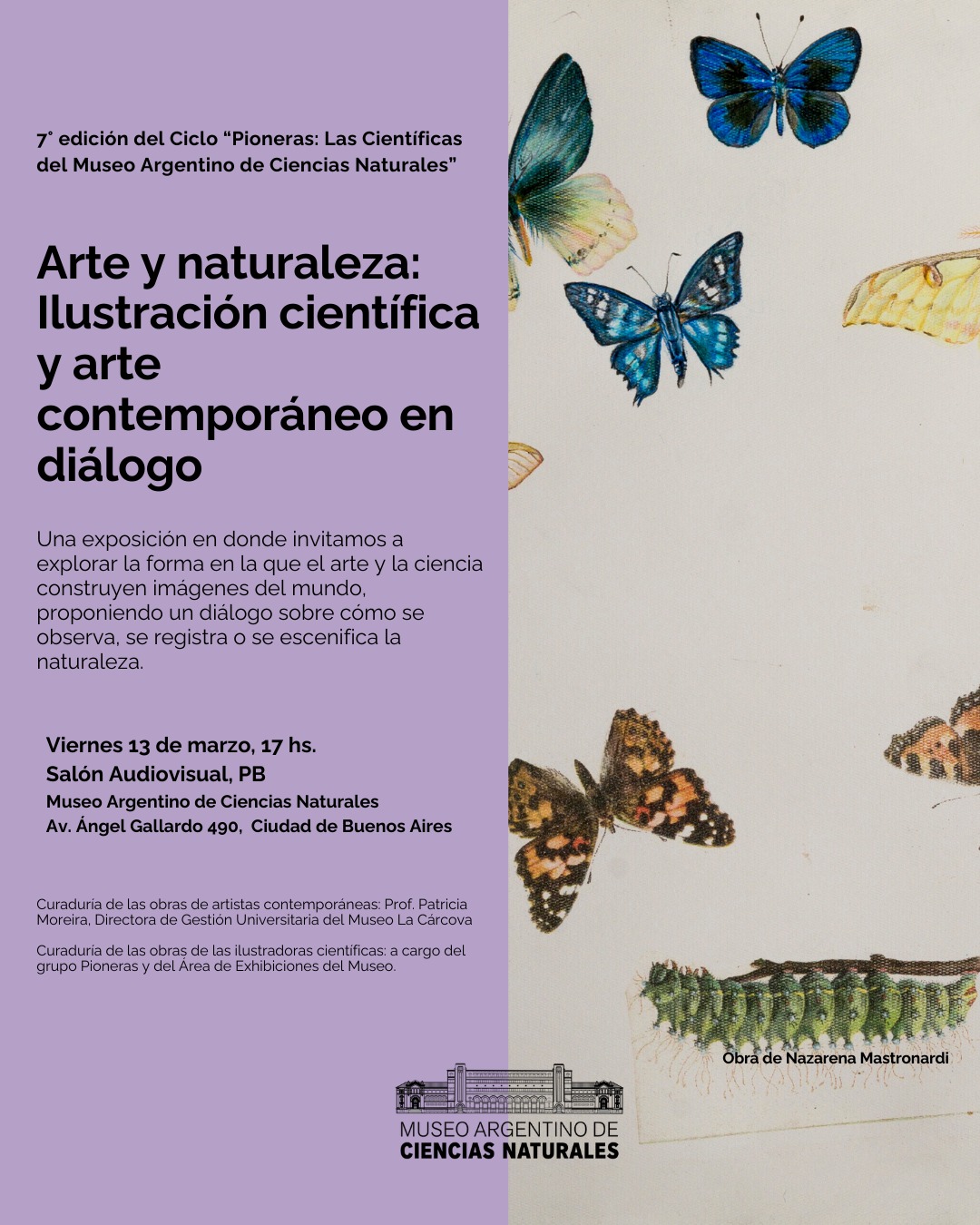 7° edición del Ciclo "Pioneras: Las Científicas del Museo Argentino de Ciencias Naturales"

Arte y naturaleza: Ilustración científica y arte contemporáneo en diálogo

Una exposición en donde invitamos a explorar la forma en la que el arte y la ciencia construyen imágenes del mundo, proponiendo un diálogo sobre cómo se observa, se registra o se escenifica la naturaleza.

Viernes 13 de marzo, 17 hs.
Salón Audiovisual, PB
Museo Argentino de Ciencias Naturales
Av. Ángel Gallardo 490, Ciudad de Buenos Aires

Curaduría de las obras de artistas contemporáneas: Prof. Patricia Moreira, Directora de Gestión Universitaria del Museo La Cárcova

Curaduría de las obras de las ilustradoras científicas: a cargo del grupo Pioneras y del Área de Exhibiciones del Museo.

Obra de Nazarena Mastronardi

MUSEO ARGENTINO DE
CIENCIAS NATURALES